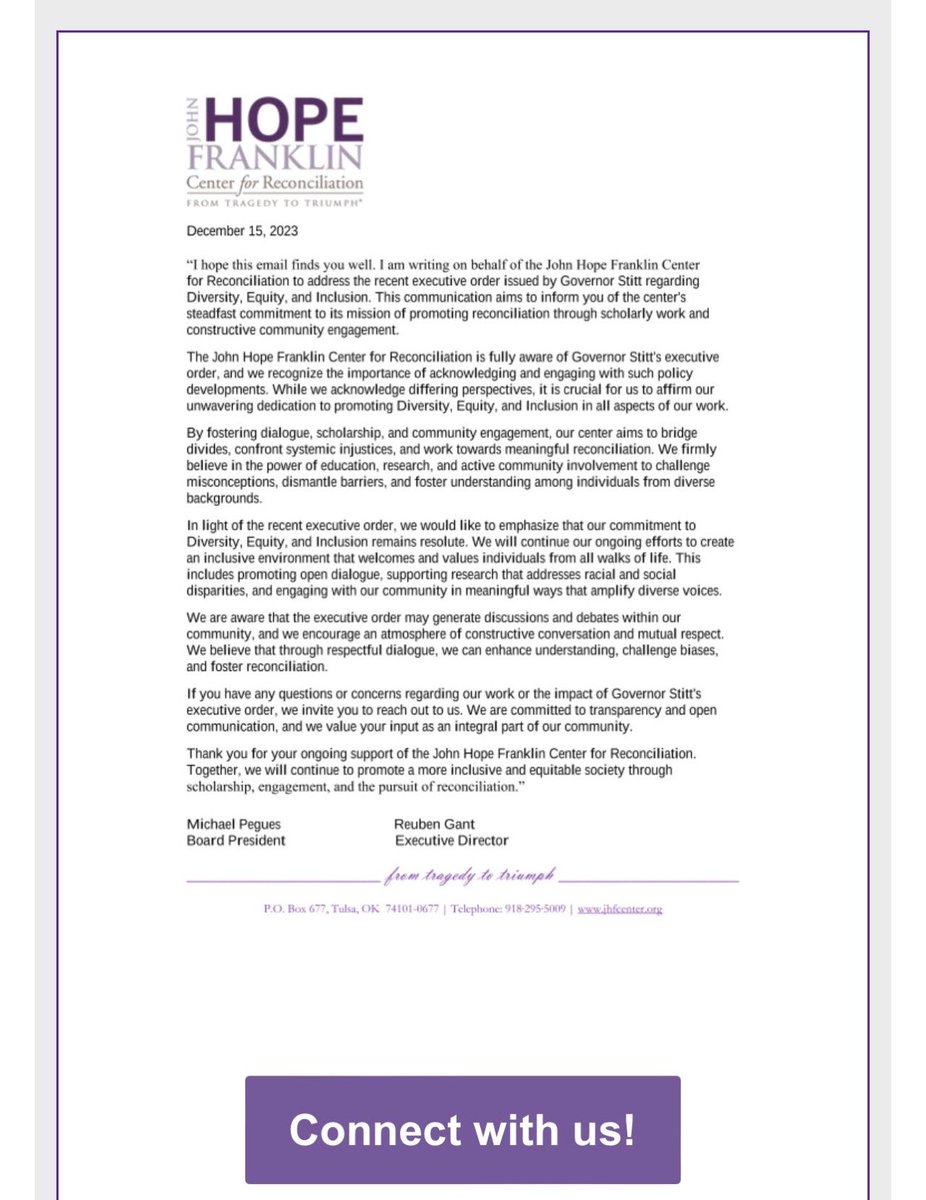 JOHN HOPE FRANKLIN
Center for Reconciliation
FROM TRAGEDY TO TRIUMPH®

December 15, 2023

"I hope this email finds you well. I am writing on behalf of the John Hope Franklin Center for Reconciliation to address the recent executive order issued by Governor Stitt regarding Diversity, Equity, and Inclusion. This communication aims to inform you of the center's steadfast commitment to its mission of promoting reconciliation through scholarly work and constructive community engagement.

The John Hope Franklin Center for Reconciliation is fully aware of Governor Stitt's executive order, and we recognize the importance of acknowledging and engaging with such policy developments. While we acknowledge differing perspectives, it is crucial for us to affirm our unwavering dedication to promoting Diversity, Equity, and Inclusion in all aspects of our work.

By fostering dialogue, scholarship, and community engagement, our center aims to bridge divides, confront systemic injustices, and work towards meaningful reconciliation. We firmly believe in the power of education, research, and active community involvement to challenge misconceptions, dismantle barriers, and foster understanding among individuals from diverse backgrounds.

In light of the recent executive order, we would like to emphasize that our commitment to Diversity, Equity, and Inclusion remains resolute. We will continue our ongoing efforts to create an inclusive environment that welcomes and values individuals from all walks of life. This includes promoting open dialogue, supporting research that addresses racial and social disparities, and engaging with our community in meaningful ways that amplify diverse voices.

We are aware that the executive order may generate discussions and debates within our community, and we encourage an atmosphere of constructive conversation and mutual respect. We believe that through respectful dialogue, we can enhance understanding, challenge biases, and foster reconciliation.

If you have any questions or concerns regarding our work or the impact of Governor Stitt's executive order, we invite you to reach out to us. We are committed to transparency and open communication, and we value your input as an integral part of our community.

Thank you for your ongoing support of the John Hope Franklin Center for Reconciliation. Together, we will continue to promote a more inclusive and equitable society through scholarship, engagement, and the pursuit of reconciliation."

Michael Pegues
Board President

Reuben Gant
Executive Director

from tragedy to triumph

P.O. Box 677, Tulsa, OK 74101-0677 | Telephone: 918-295-5009 | www.jhfcenter.org

Connect with us!